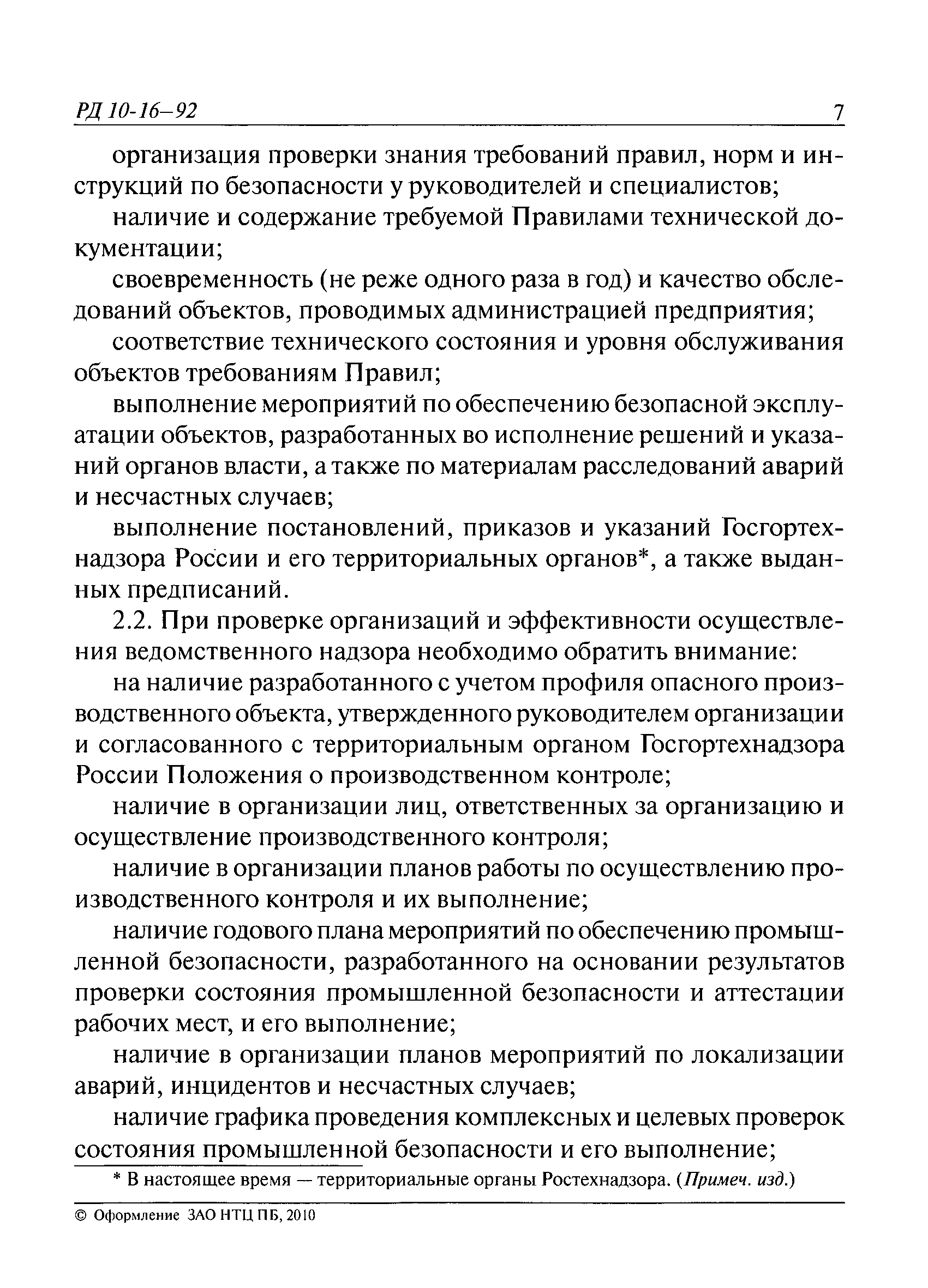 РД 10-16–92 7

организация проверки знания требований правил, норм и инструкций по безопасности у руководителей и специалистов;

наличие и содержание требуемой Правилами технической документации;

своевременность (не реже одного раза в год) и качество обследований объектов, проводимых администрацией предприятия;

соответствие технического состояния и уровня обслуживания объектов требованиям Правил;

выполнение мероприятий по обеспечению безопасной эксплуатации объектов, разработанных во исполнение решений и указаний органов власти, а также по материалам расследований аварий и несчастных случаев;

выполнение постановлений, приказов и указаний Госгортехнадзора России и его территориальных органов*, а также выданных предписаний.

2.2. При проверке организаций и эффективности осуществления ведомственного надзора необходимо обратить внимание:

на наличие разработанного с учетом профиля опасного производственного объекта, утвержденного руководителем организации и согласованного с территориальным органом Госгортехнадзора России Положения о производственном контроле;

наличие в организации лиц, ответственных за организацию и осуществление производственного контроля;

наличие в организации планов работы по осуществлению производственного контроля и их выполнение;

наличие годового плана мероприятий по обеспечению промышленной безопасности, разработанного на основании результатов проверки состояния промышленной безопасности и аттестации рабочих мест, и его выполнение;

наличие в организации планов мероприятий по локализации аварий, инцидентов и несчастных случаев;

наличие графика проведения комплексных и целевых проверок состояния промышленной безопасности и его выполнение;

* В настоящее время — территориальные органы Ростехнадзора. (Примеч. изд.)

© Оформление ЗАО НТЦ ПБ, 2010